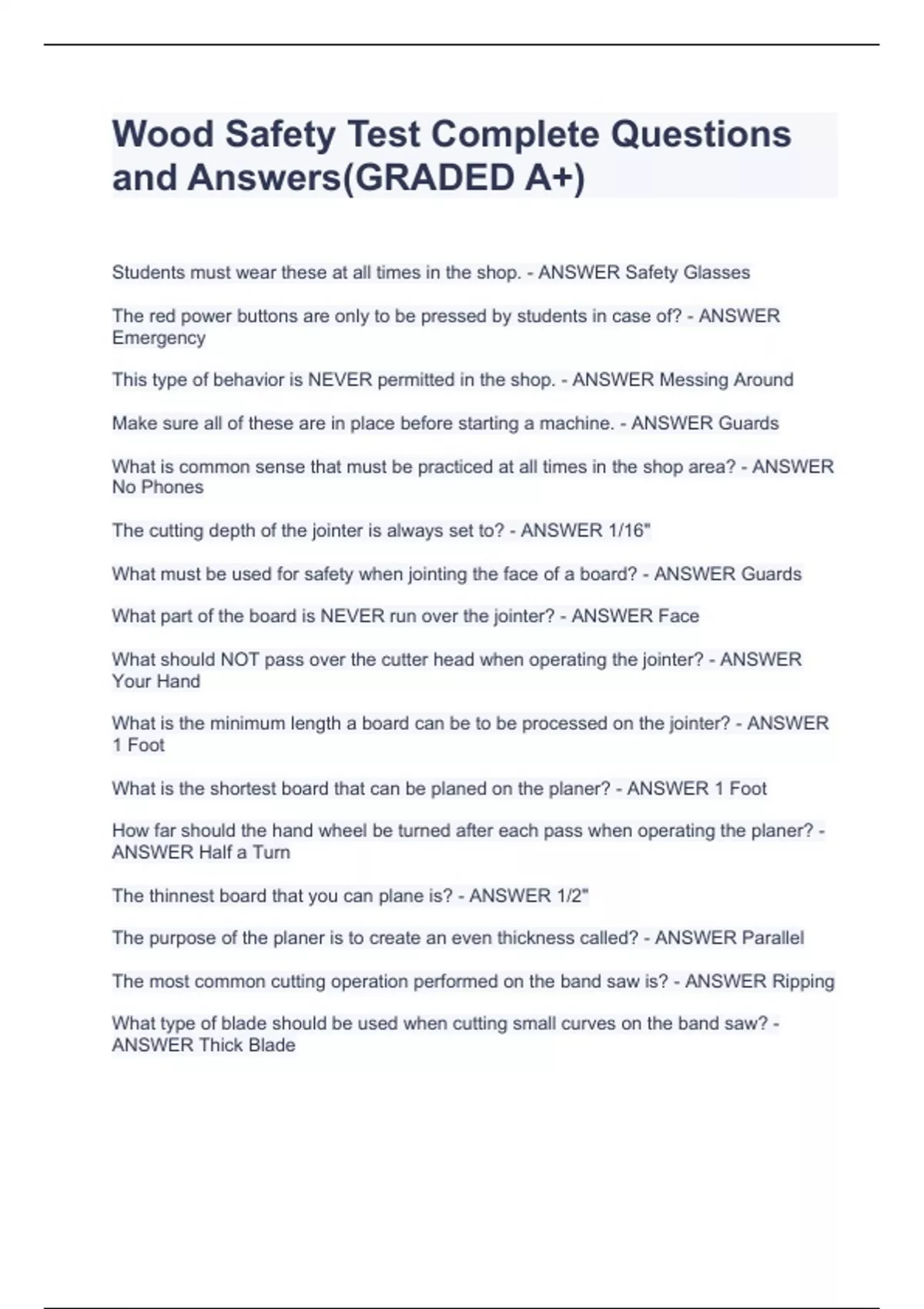 Wood Safety Test Complete Questions and Answers(GRADED A+)

Students must wear these at all times in the shop. - ANSWER Safety Glasses

The red power buttons are only to be pressed by students in case of? - ANSWER Emergency

This type of behavior is NEVER permitted in the shop. - ANSWER Messing Around

Make sure all of these are in place before starting a machine. - ANSWER Guards

What is common sense that must be practiced at all times in the shop area? - ANSWER No Phones

The cutting depth of the jointer is always set to? - ANSWER 1/16"

What must be used for safety when jointing the face of a board? - ANSWER Guards

What part of the board is NEVER run over the jointer? - ANSWER Face

What should NOT pass over the cutter head when operating the jointer? - ANSWER Your Hand

What is the minimum length a board can be to be processed on the jointer? - ANSWER 1 Foot

What is the shortest board that can be planed on the planer? - ANSWER 1 Foot

How far should the hand wheel be turned after each pass when operating the planer? - ANSWER Half a Turn

The thinnest board that you can plane is? - ANSWER 1/2"

The purpose of the planer is to create an even thickness called? - ANSWER Parallel

The most common cutting operation performed on the band saw is? - ANSWER Ripping

What type of blade should be used when cutting small curves on the band saw? - ANSWER Thick Blade